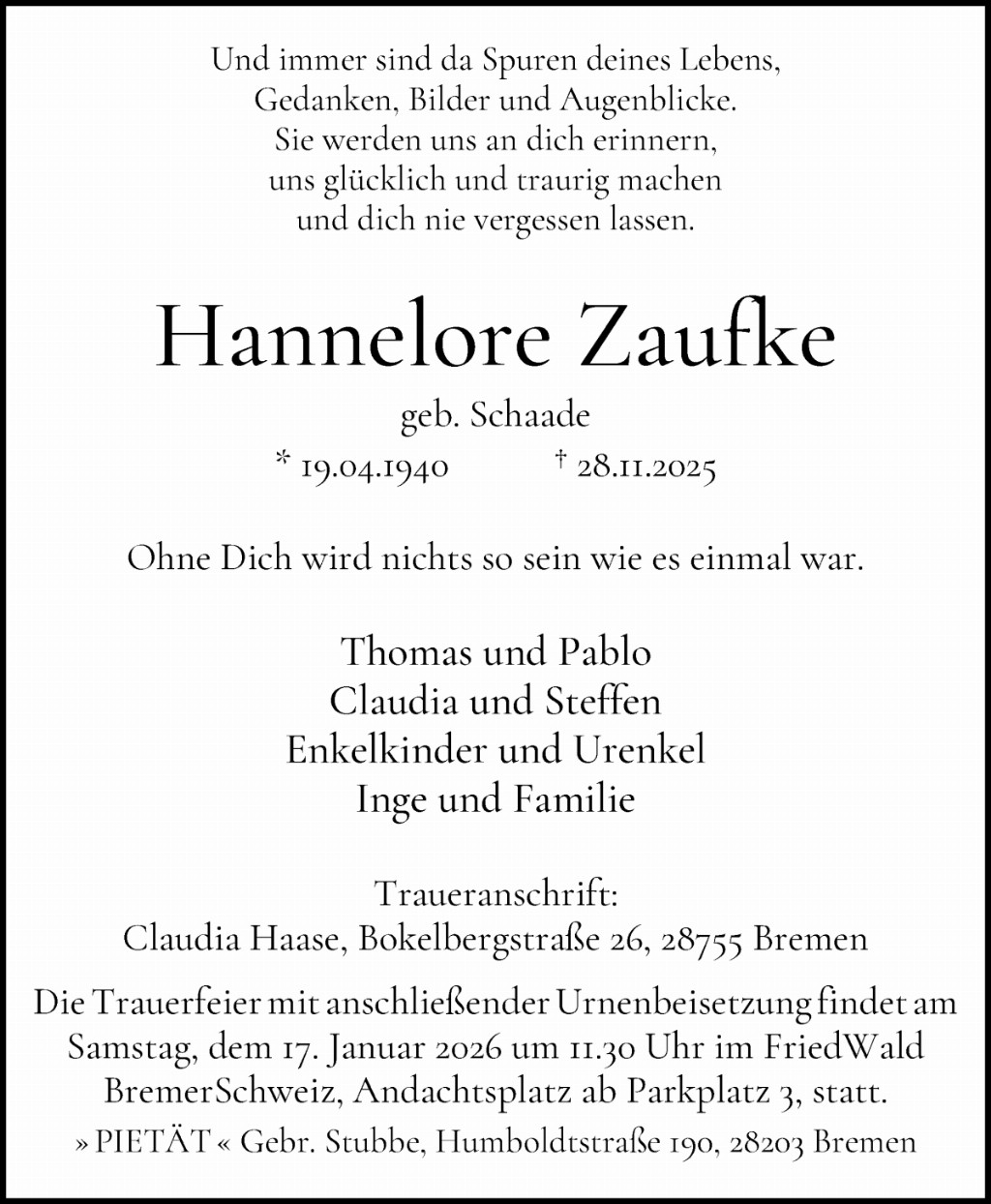 Und immer sind da Spuren deines Lebens,
Gedanken, Bilder und Augenblicke.
Sie werden uns an dich erinnern,
uns glücklich und traurig machen
und dich nie vergessen lassen.

Hannelore Zaufke

geb. Schaade

* 19.04.1940 † 28.11.2025

Ohne Dich wird nichts so sein wie es einmal war.

Thomas und Pablo
Claudia und Steffen
Enkelkinder und Urenkel
Inge und Familie

Traueranschrift:
Claudia Haase, Bokelbergstraße 26, 28755 Bremen

Die Trauerfeier mit anschließender Urnenbeisetzung findet am Samstag, dem 17. Januar 2026 um 11.30 Uhr im FriedWald BremerSchweiz, Andachtsplatz ab Parkplatz 3, statt.

» PIETÄT « Gebr. Stubbe, Humboldtstraße 190, 28203 Bremen